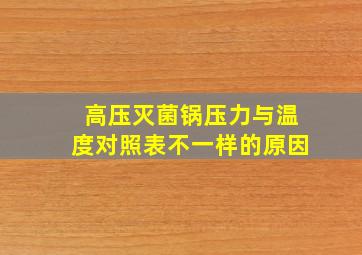 高压灭菌锅压力与温度对照表不一样的原因